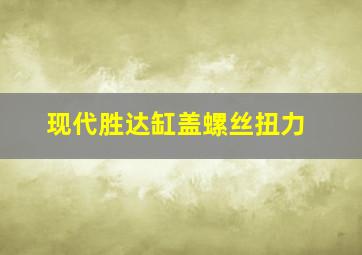 现代胜达缸盖螺丝扭力